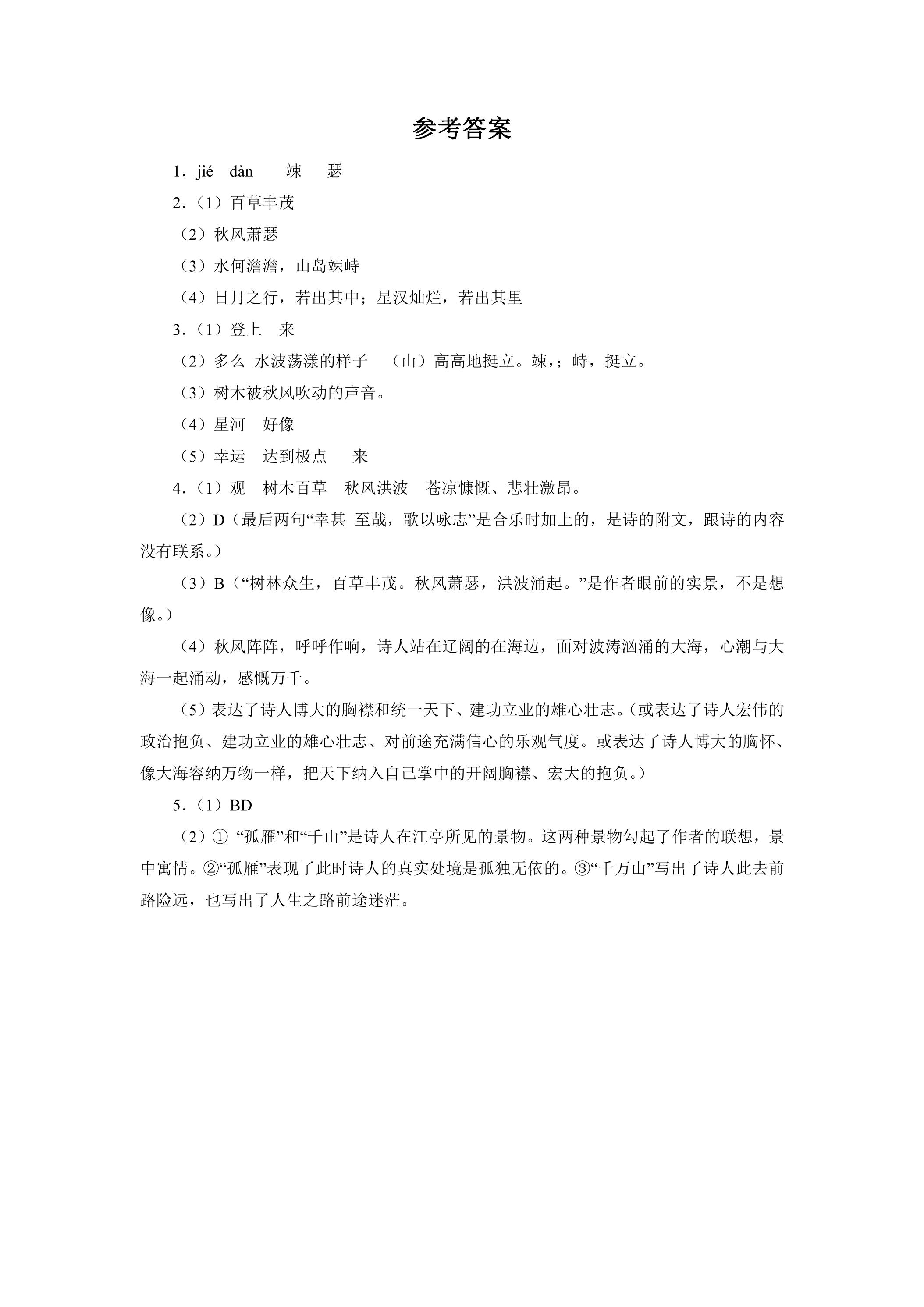 参考答案

1．jié dàn 竦 瑟

2．（1）百草丰茂

（2）秋风萧瑟

（3）水何澹澹，山岛竦峙

（4）日月之行，若出其中；星汉灿烂，若出其里

3．（1）登上 来

（2）多么 水波荡漾的样子 （山）高高地挺立。竦，；峙，挺立。

（3）树木被秋风吹动的声音。

（4）星河 好像

（5）幸运 达到极点 来

4．（1）观 树木百草 秋风洪波 苍凉慷慨、悲壮激昂。

（2）D（最后两句“幸甚 至哉，歌以咏志”是合乐时加上的，是诗的附文，跟诗的内容没有联系。）

（3）B（“树林众生，百草丰茂。秋风萧瑟，洪波涌起。”是作者眼前的实景，不是想像。）

（4）秋风阵阵，呼呼作响，诗人站在辽阔的在海边，面对波涛汹涌的大海，心潮与大海一起涌动，感慨万千。

（5）表达了诗人博大的胸襟和统一天下、建功立业的雄心壮志。（或表达了诗人宏伟的政治抱负、建功立业的雄心壮志、对前途充满信心的乐观气度。或表达了诗人博大的胸怀、像大海容纳万物一样，把天下纳入自己掌中的开阔胸襟、宏大的抱负。）

5．（1）BD

（2）①“孤雁”和“千山”是诗人在江亭所见的景物。这两种景物勾起了作者的联想，景中寓情。②“孤雁”表现了此时诗人的真实处境是孤独无依的。③“千万山”写出了诗人此去前路险远，也写出了人生之路前途迷茫。